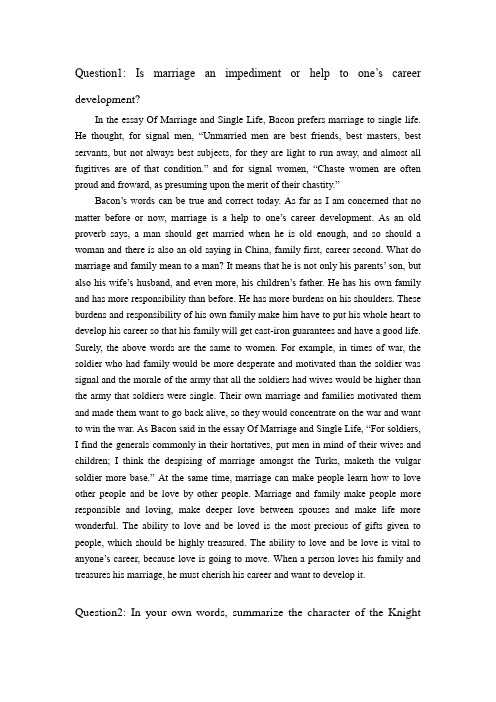 Question1: Is marriage an impediment or help to one's career development?

In the essay Of Marriage and Single Life, Bacon prefers marriage to single life. He thought, for signal men, "Unmarried men are best friends, best masters, best servants, but not always best subjects, for they are light to run away, and almost all fugitives are of that condition." and for signal women, "Chaste women are often proud and froward, as presuming upon the merit of their chastity."

Bacon's words can be true and correct today. As far as I am concerned that no matter before or now, marriage is a help to one's career development. As an old proverb says, a man should get married when he is old enough, and so should a woman and there is also an old saying in China, family first, career second. What do marriage and family mean to a man? It means that he is not only his parents' son, but also his wife's husband, and even more, his children's father. He has his own family and has more responsibility than before. He has more burdens on his shoulders. These burdens and responsibility of his own family make him have to put his whole heart to develop his career so that his family will get cast-iron guarantees and have a good life. Surely, the above words are the same to women. For example, in times of war, the soldier who had family would be more desperate and motivated than the soldier was signal and the morale of the army that all the soldiers had wives would be higher than the army that soldiers were single. Their own marriage and families motivated them and made them want to go back alive, so they would concentrate on the war and want to win the war. As Bacon said in the essay Of Marriage and Single Life, "For soldiers, I find the generals commonly in their hortatives, put men in mind of their wives and children; I think the despising of marriage amongst the Turks, maketh the vulgar soldier more base." At the same time, marriage can make people learn how to love other people and be love by other people. Marriage and family make people more responsible and loving, make deeper love between spouses and make life more wonderful. The ability to love and be loved is the most precious of gifts given to people, which should be highly treasured. The ability to love and be love is vital to anyone's career, because love is going to move. When a person loves his family and treasures his marriage, he must cherish his career and want to develop it.

Question2: In your own words, summarize the character of the Knight